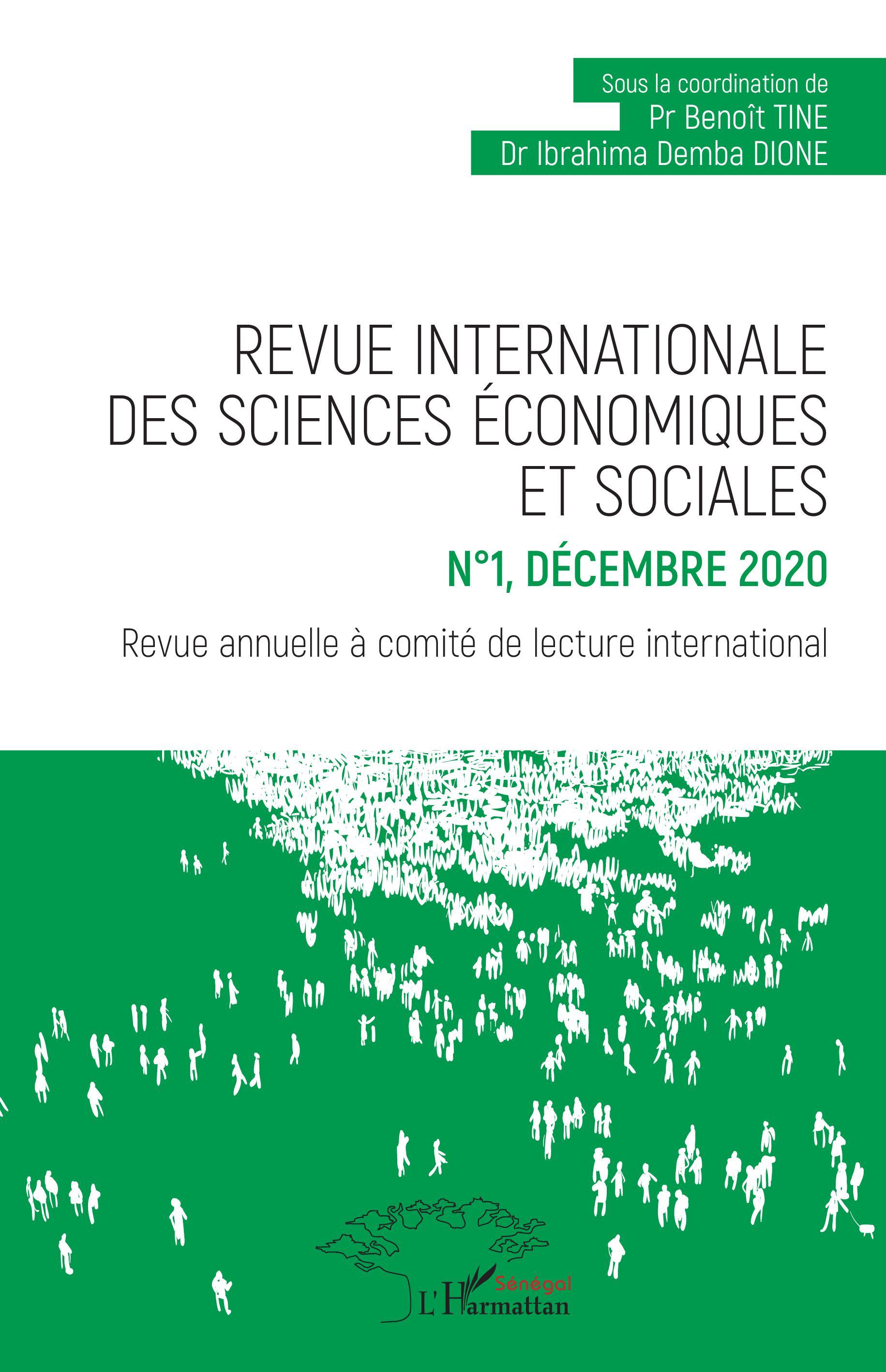 Sous la coordination de
Pr Benoît TINE
Dr Ibrahima Demba DIONE

REVUE INTERNATIONALE DES SCIENCES ÉCONOMIQUES ET SOCIALES

N°1, DÉCEMBRE 2020

Revue annuelle à comité de lecture international

Sénégal
L'Harmattan